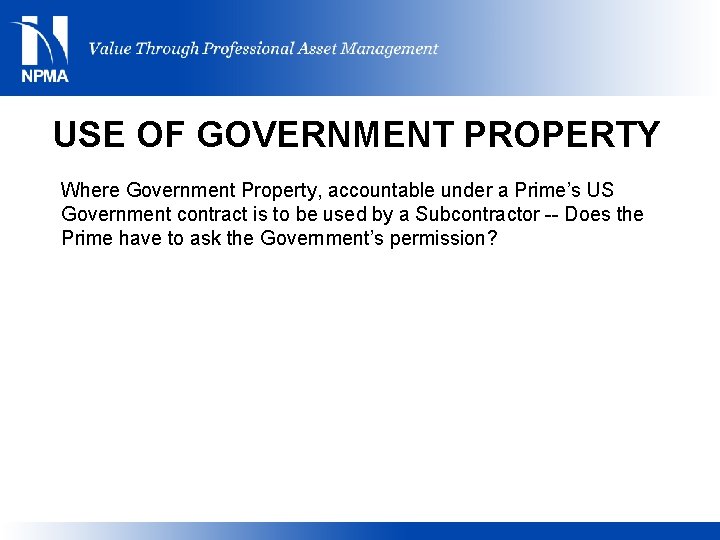 NPMA

Value Through Professional Asset Management

USE OF GOVERNMENT PROPERTY

Where Government Property, accountable under a Prime's US Government contract is to be used by a Subcontractor -- Does the Prime have to ask the Government's permission?